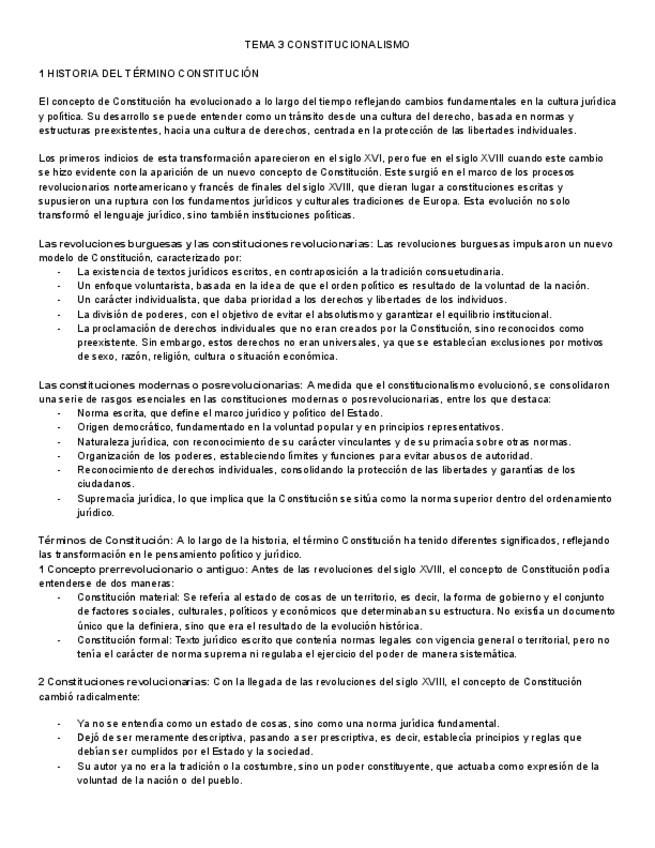 TEMA 3 CONSTITUCIONALISMO

1 HISTORIA DEL TÉRMINO CONSTITUCIÓN

El concepto de Constitución ha evolucionado a lo largo del tiempo reflejando cambios fundamentales en la cultura jurídica y política. Su desarrollo se puede entender como un tránsito desde una cultura del derecho, basada en normas y estructuras preexistentes, hacia una cultura de derechos, centrada en la protección de las libertades individuales.

Los primeros indicios de esta transformación aparecieron en el siglo XVI, pero fue en el siglo XVIII cuando este cambio se hizo evidente con la aparición de un nuevo concepto de Constitución. Este surgió en el marco de los procesos revolucionarios norteamericano y francés de finales del siglo XVIII, que dieran lugar a constituciones escritas y supusieron una ruptura con los fundamentos jurídicos y culturales tradiciones de Europa. Esta evolución no solo transformó el lenguaje jurídico, sino también instituciones políticas.

Las revoluciones burguesas y las constituciones revolucionarias: Las revoluciones burguesas impulsaron un nuevo modelo de Constitución, caracterizado por:
- La existencia de textos jurídicos escritos, en contraposición a la tradición consuetudinaria.
- Un enfoque voluntarista, basada en la idea de que el orden político es resultado de la voluntad de la nación.
- Un carácter individualista, que daba prioridad a los derechos y libertades de los individuos.
- La división de poderes, con el objetivo de evitar el absolutismo y garantizar el equilibrio institucional.
- La proclamación de derechos individuales que no eran creados por la Constitución, sino reconocidos como preexistente. Sin embargo, estos derechos no eran universales, ya que se establecían exclusiones por motivos de sexo, razón, religión, cultura o situación económica.

Las constituciones modernas o posrevolucionarias: A medida que el constitucionalismo evolucionó, se consolidaron una serie de rasgos esenciales en las constituciones modernas o posrevolucionarias, entre los que destaca:
- Norma escrita, que define el marco jurídico y político del Estado.
- Origen democrático, fundamentado en la voluntad popular y en principios representativos.
- Naturaleza jurídica, con reconocimiento de su carácter vinculantes y de su primacía sobre otras normas.
- Organización de los poderes, estableciendo límites y funciones para evitar abusos de autoridad.
- Reconocimiento de derechos individuales, consolidando la protección de las libertades y garantías de los ciudadanos.
- Supremacía jurídica, lo que implica que la Constitución se sitúa como la norma superior dentro del ordenamiento jurídico.

Términos de Constitución: A lo largo de la historia, el término Constitución ha tenido diferentes significados, reflejando las transformación en le pensamiento político y jurídico.
1 Concepto prerrevolucionario o antiguo: Antes de las revoluciones del siglo XVIII, el concepto de Constitución podía entenderse de dos maneras:
- Constitución material: Se refería al estado de cosas de un territorio, es decir, la forma de gobierno y el conjunto de factores sociales, culturales, políticos y económicos que determinaban su estructura. No existía un documento único que la definiera, sino que era el resultado de la evolución histórica.
- Constitución formal: Texto jurídico escrito que contenía normas legales con vigencia general o territorial, pero no tenía el carácter de norma suprema ni regulaba el ejercicio del poder de manera sistemática.

2 Constituciones revolucionarias: Con la llegada de las revoluciones del siglo XVIII, el concepto de Constitución cambió radicalmente:

- Ya no se entendía como un estado de cosas, sino como una norma jurídica fundamental.
- Dejó de ser meramente descriptiva, pasando a ser prescriptiva, es decir, establecía principios y reglas que debían ser cumplidos por el Estado y la sociedad.
- Su autor ya no era la tradición o la costumbre, sino un poder constituyente, que actuaba como expresión de la voluntad de la nación o del pueblo.